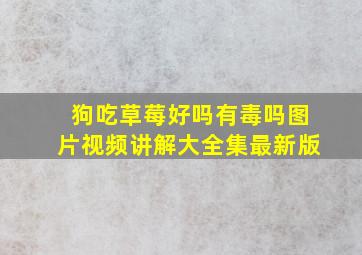 狗吃草莓好吗有毒吗图片视频讲解大全集最新版